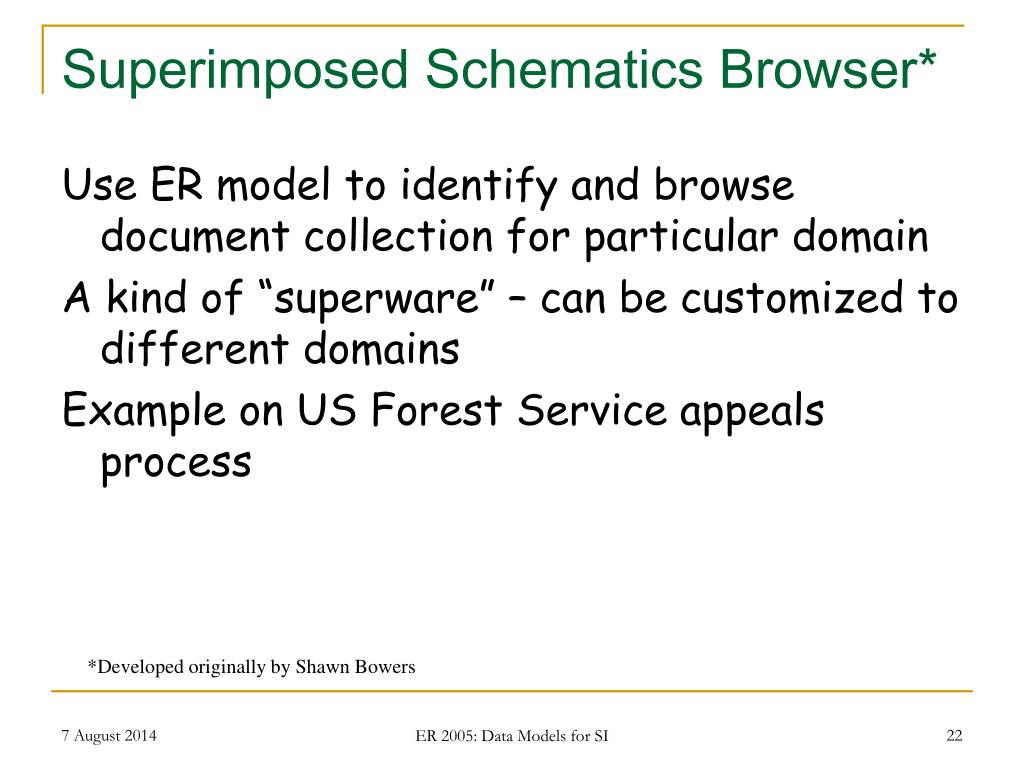 Superimposed Schematics Browser*

Use ER model to identify and browse document collection for particular domain

A kind of “superware” – can be customized to different domains

Example on US Forest Service appeals process

*Developed originally by Shawn Bowers

7 August 2014

ER 2005: Data Models for SI

22